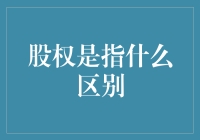 股权是指什么区别